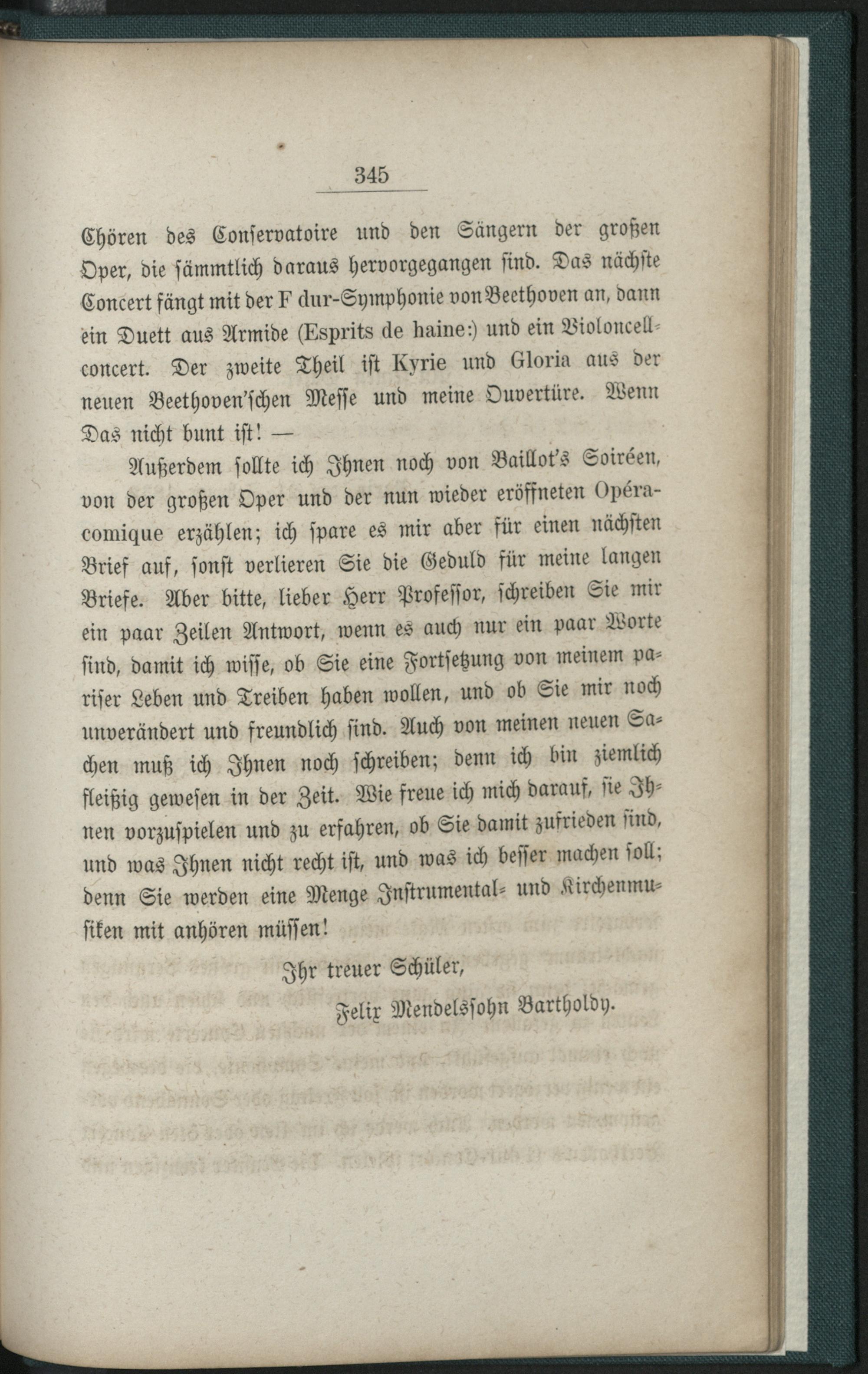 345

Chören des Conservatoire und den Sängern der großen Oper, die sämmtlich daraus hervorgegangen sind. Das nächste Concert fängt mit der F dur-Symphonie von Beethoven an, dann ein Duett aus Armide (Esprits de haine:) und ein Violoncellconcert. Der zweite Theil ist Kyrie und Gloria aus der neuen Beethoven'schen Messe und meine Ouvertüre. Wenn Das nicht bunt ist! —

Außerdem sollte ich Ihnen noch von Baillot's Soiréen, von der großen Oper und der nun wieder eröffneten Opéra-comique erzählen; ich spare es mir aber für einen nächsten Brief auf, sonst verlieren Sie die Geduld für meine langen Briefe. Aber bitte, lieber Herr Professor, schreiben Sie mir ein paar Zeilen Antwort, wenn es auch nur ein paar Worte sind, damit ich wisse, ob Sie eine Fortsetzung von meinem pariser Leben und Treiben haben wollen, und ob Sie mir noch unverändert und freundlich sind. Auch von meinen neuen Sachen muß ich Ihnen noch schreiben; denn ich bin ziemlich fleißig gewesen in der Zeit. Wie freue ich mich darauf, sie Ihnen vorzuspielen und zu erfahren, ob Sie damit zufrieden sind, und was Ihnen nicht recht ist, und was ich besser machen soll; denn Sie werden eine Menge Instrumental- und Kirchenmusiken mit anhören müssen!

Ihr treuer Schüler,

Felix Mendelssohn Bartholdy.